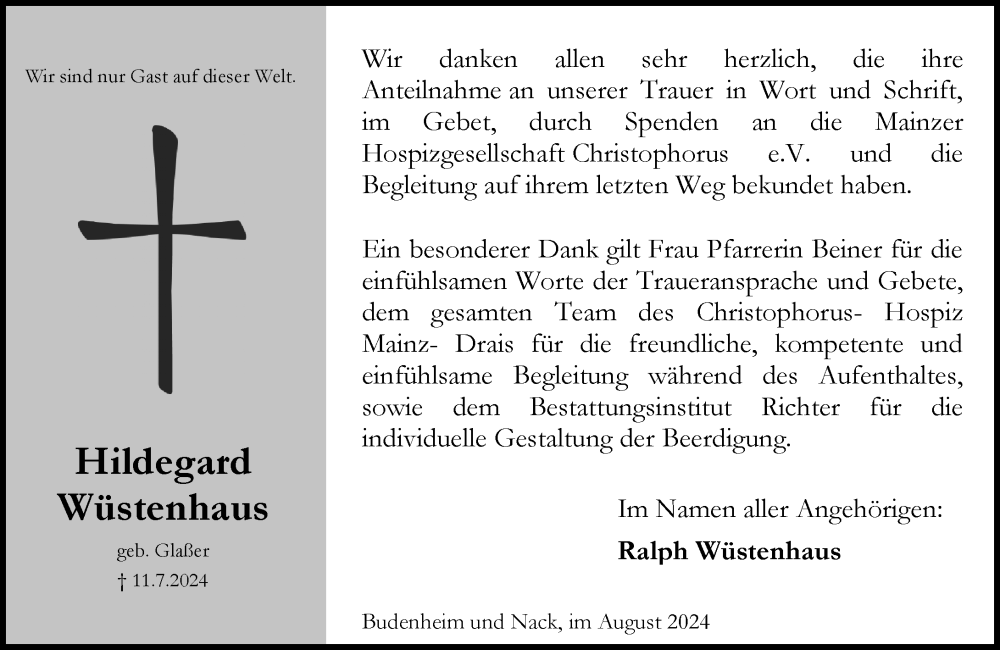 Wir sind nur Gast auf dieser Welt.

Hildegard Wüstenhaus

geb. Glaßer
† 11.7.2024

Wir danken allen sehr herzlich, die ihre Anteilnahme an unserer Trauer in Wort und Schrift, im Gebet, durch Spenden an die Mainzer Hospizgesellschaft Christophorus e.V. und die Begleitung auf ihrem letzten Weg bekundet haben.

Ein besonderer Dank gilt Frau Pfarrerin Beiner für die einfühlsamen Worte der Traueransprache und Gebete, dem gesamten Team des Christophorus- Hospiz Mainz- Drais für die freundliche, kompetente und einfühlsame Begleitung während des Aufenthaltes, sowie dem Bestattungsinstitut Richter für die individuelle Gestaltung der Beerdigung.

Im Namen aller Angehörigen:
Ralph Wüstenhaus

Budenheim und Nack, im August 2024